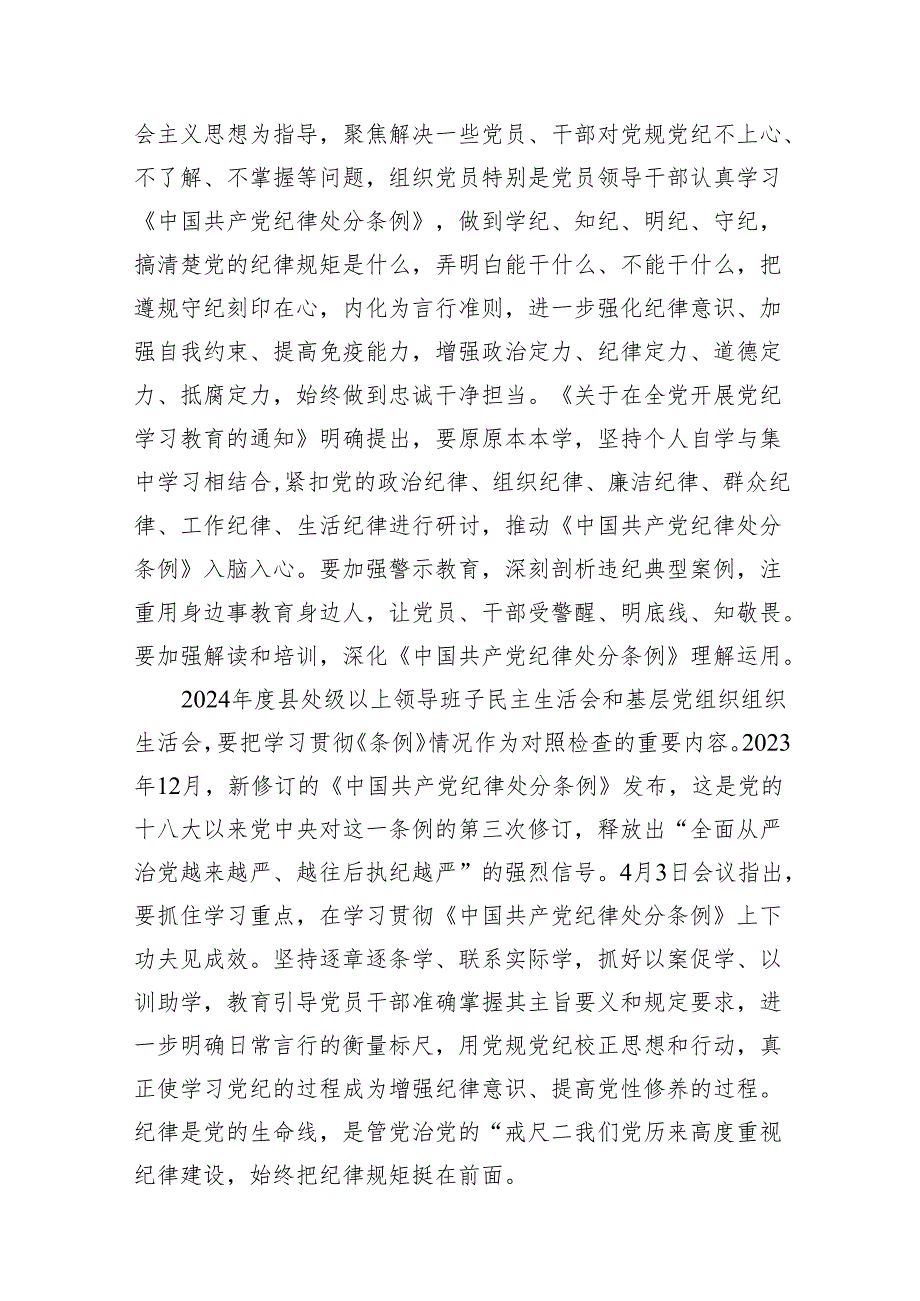 会主义思想为指导，聚焦解决一些党员、干部对党规党纪不上心、不了解、不掌握等问题，组织党员特别是党员领导干部认真学习《中国共产党纪律处分条例》，做到学纪、知纪、明纪、守纪，搞清楚党的纪律规矩是什么，弄明白能干什么、不能干什么，把遵规守纪刻印在心，内化为言行准则，进一步强化纪律意识、加强自我约束、提高免疫能力，增强政治定力、纪律定力、道德定力、抵腐定力，始终做到忠诚干净担当。《关于在全党开展党纪学习教育的通知》明确提出，要原原本本学，坚持个人自学与集中学习相结合,紧扣党的政治纪律、组织纪律、廉洁纪律、群众纪律、工作纪律、生活纪律进行研讨，推动《中国共产党纪律处分条例》入脑入心。要加强警示教育，深刻剖析违纪典型案例，注重用身边事教育身边人，让党员、干部受警醒、明底线、知敬畏。要加强解读和培训，深化《中国共产党纪律处分条例》理解运用。

2024年度县处级以上领导班子民主生活会和基层党组织组织生活会，要把学习贯彻《条例》情况作为对照检查的重要内容。2023年12月，新修订的《中国共产党纪律处分条例》发布，这是党的十八大以来党中央对这一条例的第三次修订，释放出“全面从严治党越来越严、越往后执纪越严”的强烈信号。4月3日会议指出，要抓住学习重点，在学习贯彻《中国共产党纪律处分条例》上下功夫见成效。坚持逐章逐条学、联系实际学，抓好以案促学、以训助学，教育引导党员干部准确掌握其主旨要义和规定要求，进一步明确日常言行的衡量标尺，用党规党纪校正思想和行动，真正使学习党纪的过程成为增强纪律意识、提高党性修养的过程。纪律是党的生命线，是管党治党的“戒尺二我们党历来高度重视纪律建设，始终把纪律规矩挺在前面。